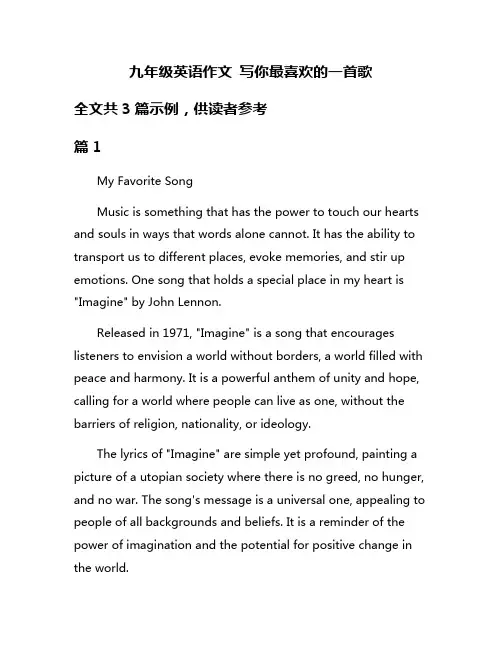 九年级英语作文 写你最喜欢的一首歌

全文共 3 篇示例，供读者参考

篇 1

My Favorite Song

Music is something that has the power to touch our hearts and souls in ways that words alone cannot. It has the ability to transport us to different places, evoke memories, and stir up emotions. One song that holds a special place in my heart is "Imagine" by John Lennon.

Released in 1971, "Imagine" is a song that encourages listeners to envision a world without borders, a world filled with peace and harmony. It is a powerful anthem of unity and hope, calling for a world where people can live as one, without the barriers of religion, nationality, or ideology.

The lyrics of "Imagine" are simple yet profound, painting a picture of a utopian society where there is no greed, no hunger, and no war. The song's message is a universal one, appealing to people of all backgrounds and beliefs. It is a reminder of the power of imagination and the potential for positive change in the world.